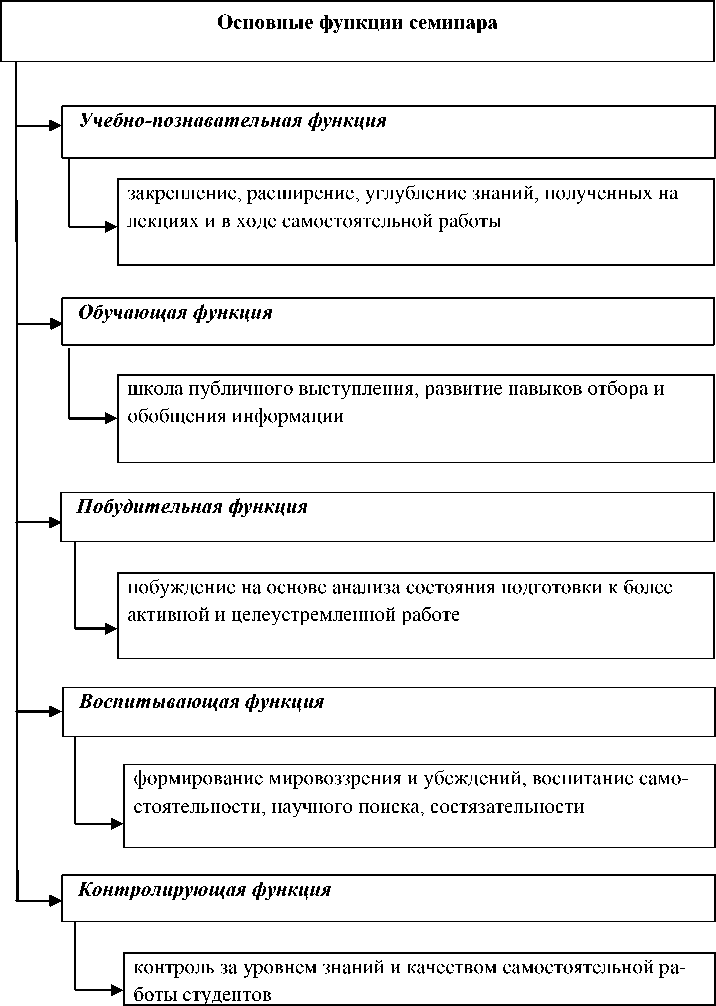 Основные функции семинара

Учебно-познавательная функция

закрепление, расширение, углубление знаний, полученных на лекциях и в ходе самостоятельной работы

Обучающая функция

школа публичного выступления, развитие навыков отбора и обобщения информации

Побудительная функция

побуждение на основе анализа состояния подготовки к более активной и целеустремленной работе

Воспитывающая функция

формирование мировоззрения и убеждений, воспитание самостоятельности, научного поиска, состязательности

Контролирующая функция

контроль за уровнем знаний и качеством самостоятельной работы студентов